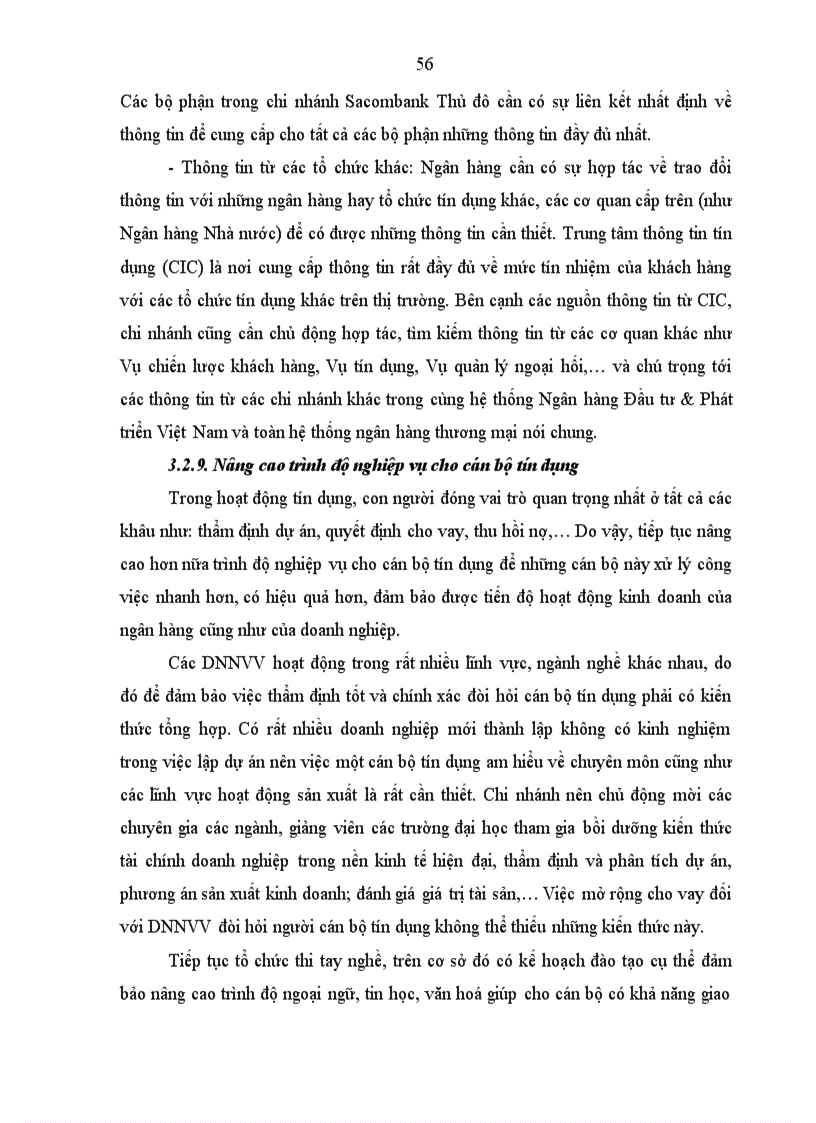 56

Các bộ phận trong chi nhánh Sacombank Thủ đô cần có sự liên kết nhất định về thông tin để cung cấp cho tất cả các bộ phận những thông tin đầy đủ nhất.

- Thông tin từ các tổ chức khác: Ngân hàng cần có sự hợp tác về trao đổi thông tin với những ngân hàng hay tổ chức tín dụng khác, các cơ quan cấp trên (như Ngân hàng Nhà nước) để có được những thông tin cần thiết. Trung tâm thông tin tín dụng (CIC) là nơi cung cấp thông tin rất đầy đủ về mức tín nhiệm của khách hàng với các tổ chức tín dụng khác trên thị trường. Bên cạnh các nguồn thông tin từ CIC, chi nhánh cũng cần chủ động hợp tác, tìm kiếm thông tin từ các cơ quan khác như Vụ chiến lược khách hàng, Vụ tín dụng, Vụ quản lý ngoại hối,… và chú trọng tới các thông tin từ các chi nhánh khác trong cùng hệ thống Ngân hàng Đầu tư & Phát triển Việt Nam và toàn hệ thống ngân hàng thương mại nói chung.

3.2.9. Nâng cao trình độ nghiệp vụ cho cán bộ tín dụng

Trong hoạt động tín dụng, con người đóng vai trò quan trọng nhất ở tất cả các khâu như: thẩm định dự án, quyết định cho vay, thu hồi nợ,… Do vậy, tiếp tục nâng cao hơn nữa trình độ nghiệp vụ cho cán bộ tín dụng để những cán bộ này xử lý công việc nhanh hơn, có hiệu quả hơn, đảm bảo được tiến độ hoạt động kinh doanh của ngân hàng cũng như của doanh nghiệp.

Các DNNVV hoạt động trong rất nhiều lĩnh vực, ngành nghề khác nhau, do đó để đảm bảo việc thẩm định tốt và chính xác đòi hỏi cán bộ tín dụng phải có kiến thức tổng hợp. Có rất nhiều doanh nghiệp mới thành lập không có kinh nghiệm trong việc lập dự án nên việc một cán bộ tín dụng am hiểu về chuyên môn cũng như các lĩnh vực hoạt động sản xuất là rất cần thiết. Chi nhánh nên chủ động mời các chuyên gia các ngành, giảng viên các trường đại học tham gia bồi dưỡng kiến thức tài chính doanh nghiệp trong nền kinh tế hiện đại, thẩm định và phân tích dự án, phương án sản xuất kinh doanh; đánh giá giá trị tài sản,… Việc mở rộng cho vay đối với DNNVV đòi hỏi người cán bộ tín dụng không thể thiếu những kiến thức này.

Tiếp tục tổ chức thi tay nghề, trên cơ sở đó có kế hoạch đào tạo cụ thể đảm bảo nâng cao trình độ ngoại ngữ, tin học, văn hoá giúp cho cán bộ có khả năng giao